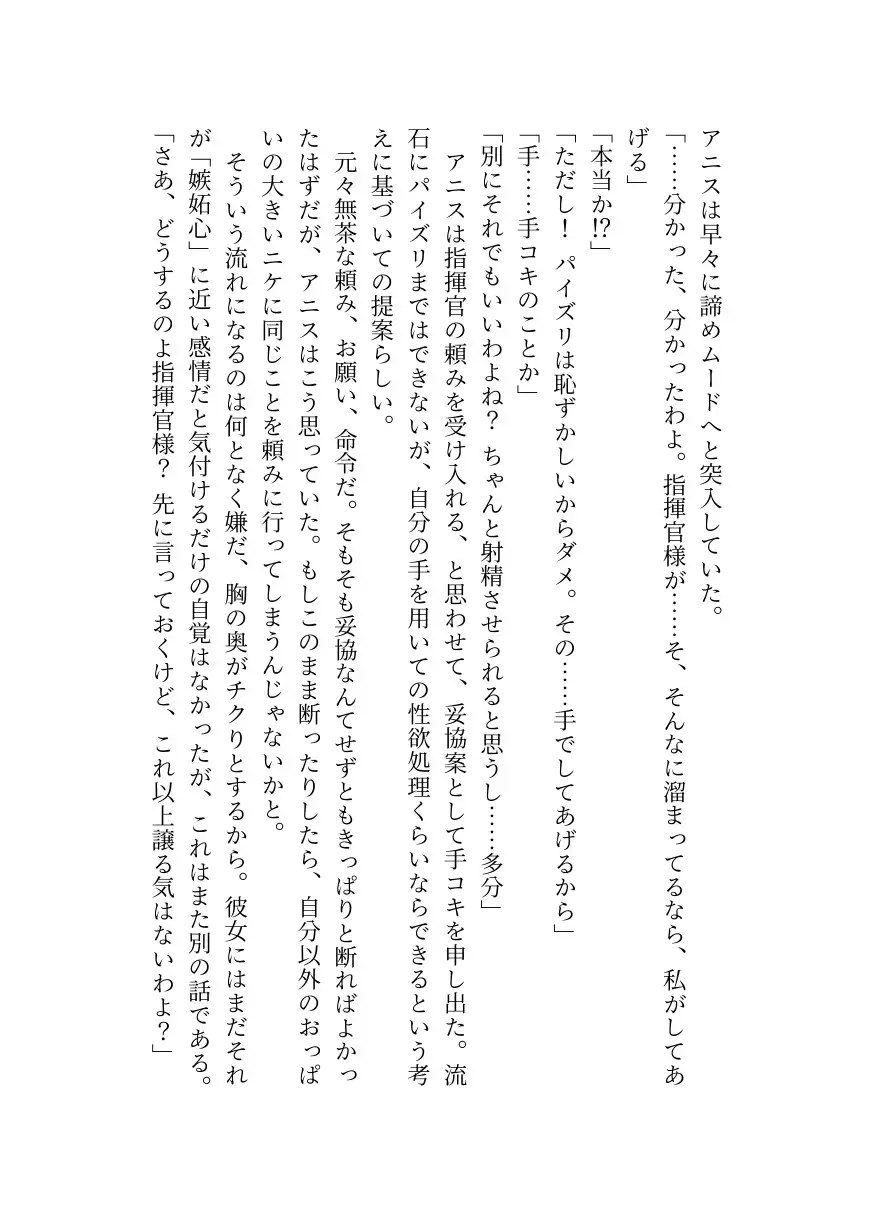 アニスは早々に諦めムードへと突入していた。

「……分かった、分かったわよ。指揮官様が……そ、そんなに溜まってるなら、私がしてあげる」

「本当か⁉」

「ただし！　パイズリは恥ずかしいからダメ。その……手でしてあげるから」

「手……手コキのことか」

「別にそれでもいいわよね？　ちゃんと射精させられると思うし……多分」

アニスは指揮官の頼みを受け入れる、と思わせて、妥協案として手コキを申し出た。流石にパイズリまではできないが、自分の手を用いての性欲処理くらいならできるという考えに基づいての提案らしい。

元々無茶な頼み、お願い、命令だ。そもそも妥協なんてせずともきっぱりと断ればよかったはずだが、アニスはこう思っていた。もしこのまま断ったりしたら、自分以外のおっぱいの大きいニケに同じことを頼みに行ってしまうんじゃないかと。

そういう流れになるのは何となく嫌だ、胸の奥がチクりとするから。彼女にはまだそれが「嫉妬心」に近い感情だと気付けるだけの自覚はなかったが、これはまた別の話である。

「さあ、どうするのよ指揮官様？　先に言っておくけど、これ以上譲る気はないわよ？」